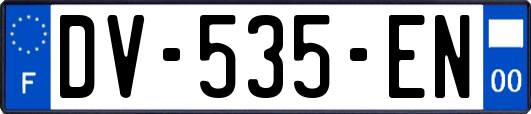 F
DV-535-EN
00